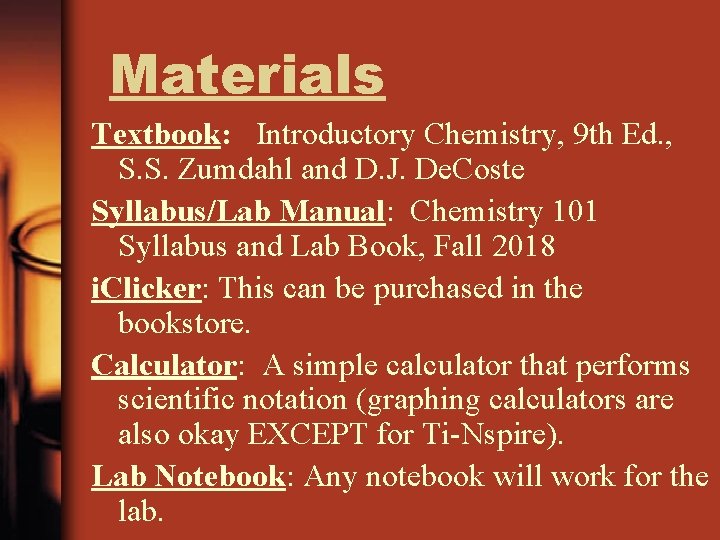 Materials

Textbook: Introductory Chemistry, 9th Ed., S.S. Zumdahl and D.J. DeCoste

Syllabus/Lab Manual: Chemistry 101 Syllabus and Lab Book, Fall 2018

iClicker: This can be purchased in the bookstore.

Calculator: A simple calculator that performs scientific notation (graphing calculators are also okay EXCEPT for Ti-Nspire).

Lab Notebook: Any notebook will work for the lab.